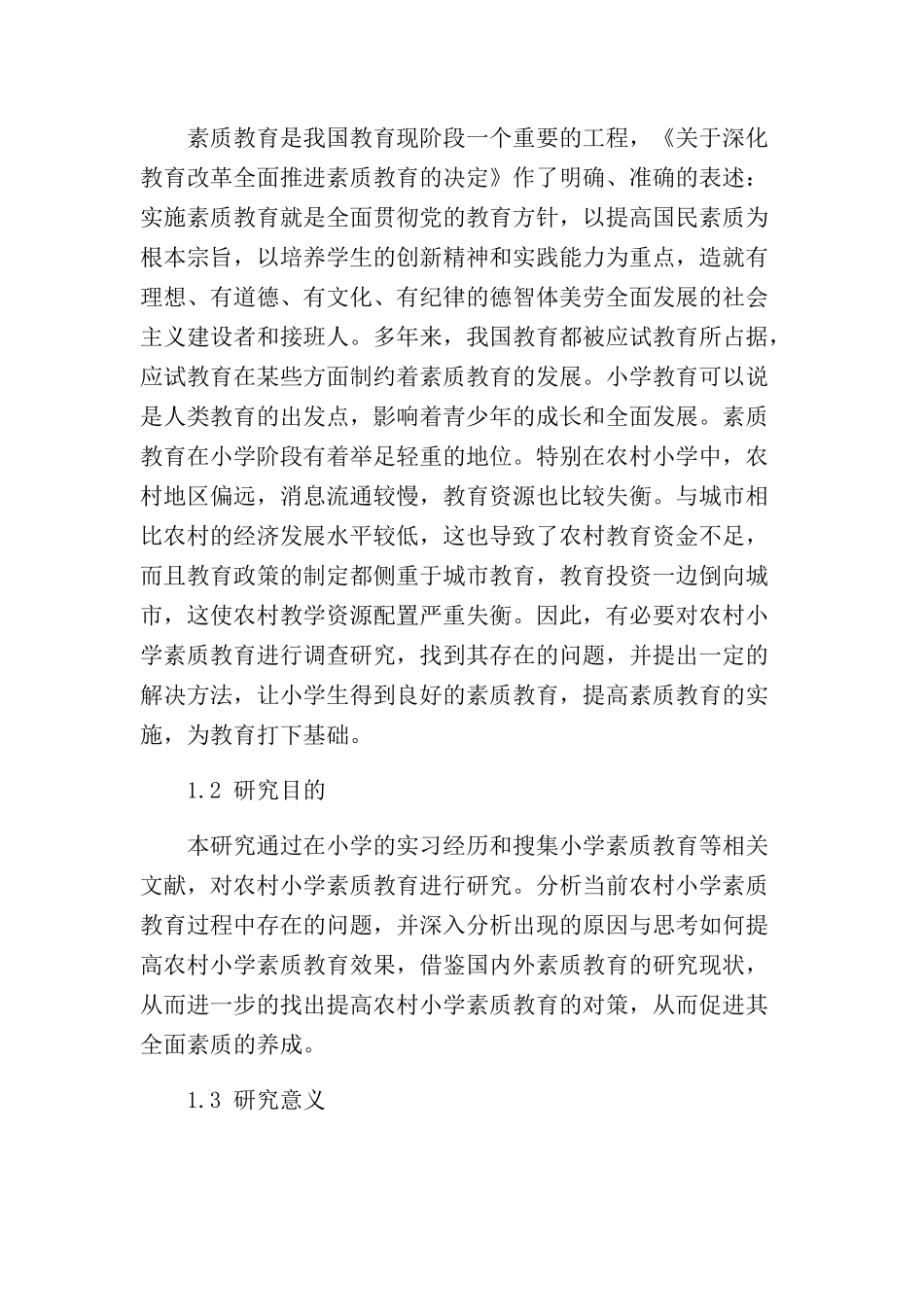 素质教育是我国教育现阶段一个重要的工程，《关于深化教育改革全面推进素质教育的决定》作了明确、准确的表述：实施素质教育就是全面贯彻党的教育方针，以提高国民素质为根本宗旨，以培养学生的创新精神和实践能力为重点，造就有理想、有道德、有文化、有纪律的德智体美劳全面发展的社会主义建设者和接班人。多年来，我国教育都被应试教育所占据，应试教育在某些方面制约着素质教育的发展。小学教育可以说是人类教育的出发点，影响着青少年的成长和全面发展。素质教育在小学阶段有着举足轻重的地位。特别在农村小学中，农村地区偏远，消息流通较慢，教育资源也比较失衡。与城市相比农村的经济发展水平较低，这也导致了农村教育资金不足，而且教育政策的制定都侧重于城市教育，教育投资一边倒向城市，这使农村教学资源配置严重失衡。因此，有必要对农村小学素质教育进行调查研究，找到其存在的问题，并提出一定的解决方法，让小学生得到良好的素质教育，提高素质教育的实施，为教育打下基础。

1.2 研究目的

本研究通过在小学的实习经历和搜集小学素质教育等相关文献，对农村小学素质教育进行研究。分析当前农村小学素质教育过程中存在的问题，并深入分析出现的原因与思考如何提高农村小学素质教育效果，借鉴国内外素质教育的研究现状，从而进一步的找出提高农村小学素质教育的对策，从而促进其全面素质的养成。

1.3 研究意义